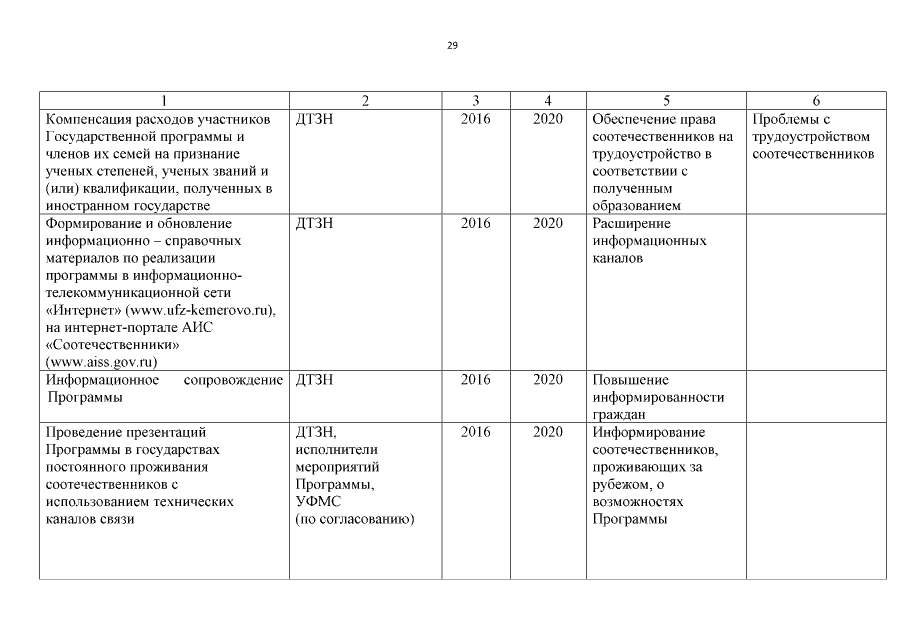 29

| 1 | 2 | 3 | 4 | 5 | 6 |
|---|---|---|---|---|---|
| Компенсация расходов участников Государственной программы и членов их семей на признание ученых степеней, ученых званий и (или) квалификации, полученных в иностранном государстве | ДТЗН | 2016 | 2020 | Обеспечение права соотечественников на трудоустройство в соответствии с полученным образованием | Проблемы с трудоустройством соотечественников |
| Формирование и обновление информационно – справочных материалов по реализации программы в информационно-телекоммуникационной сети «Интернет» (www.ufz-kemerovo.ru), на интернет-портале АИС «Соотечественники» (www.aiss.gov.ru) | ДТЗН | 2016 | 2020 | Расширение информационных каналов | |
| Информационное сопровождение Программы | ДТЗН | 2016 | 2020 | Повышение информированности граждан | |
| Проведение презентаций Программы в государствах постоянного проживания соотечественников с использованием технических каналов связи | ДТЗН, исполнители мероприятий Программы, УФМС (по согласованию) | 2016 | 2020 | Информирование соотечественников, проживающих за рубежом, о возможностях Программы | |